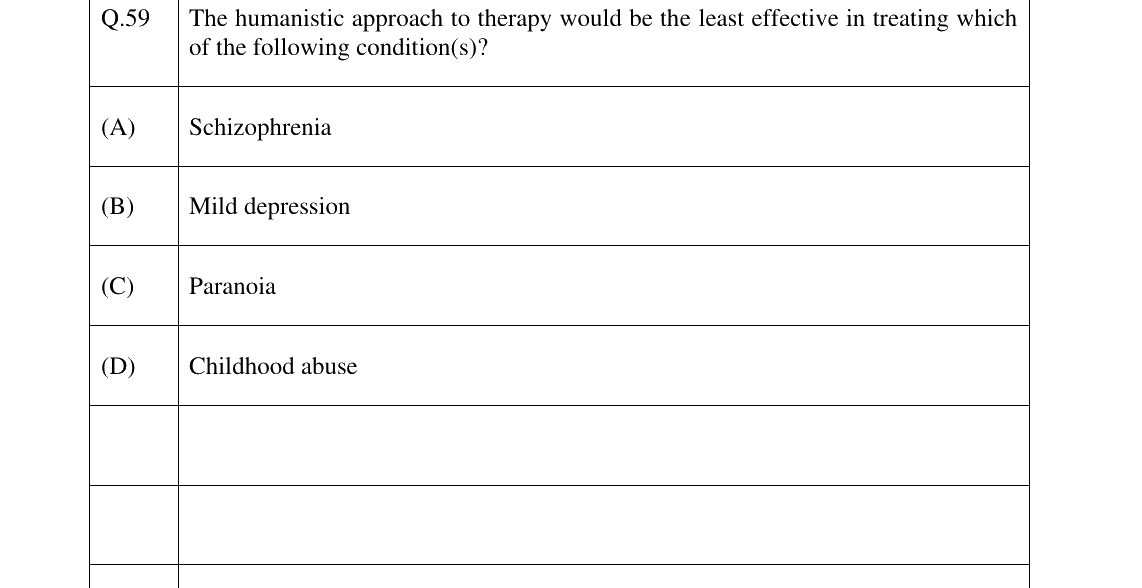 | Q.59 | The humanistic approach to therapy would be the least effective in treating which of the following condition(s)? |
|---|---|
| (A) | Schizophrenia |
| (B) | Mild depression |
| (C) | Paranoia |
| (D) | Childhood abuse |
| | |
| | |